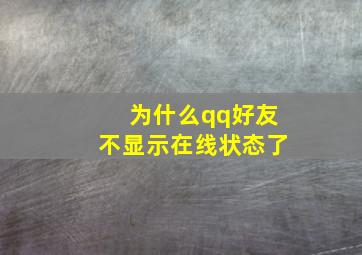 为什么qq好友
不显示在线状态了